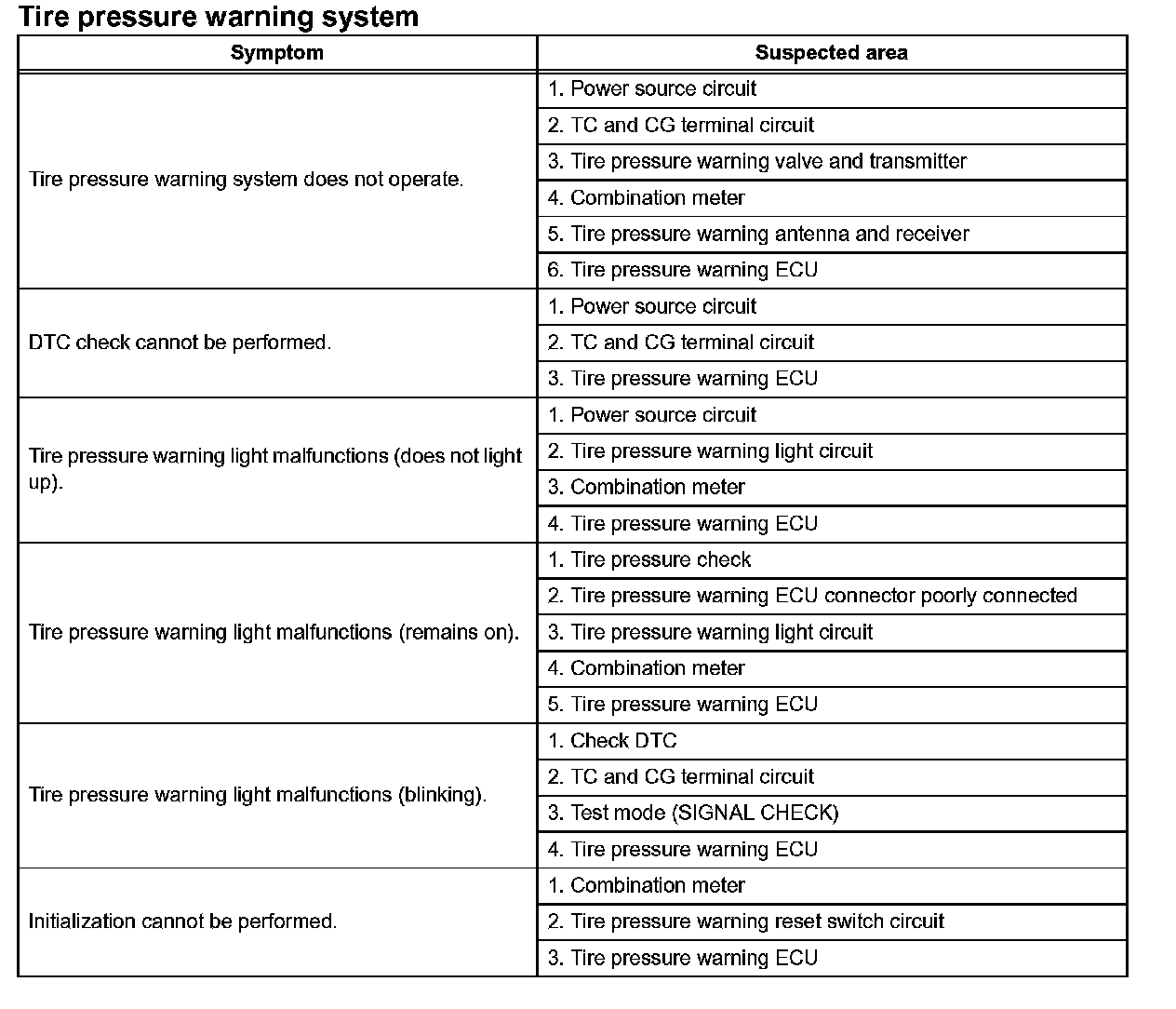 Tire pressure warning system

| Symptom | Suspected area |
|---|---|
| Tire pressure warning system does not operate. | 1. Power source circuit |
| | 2. TC and CG terminal circuit |
| | 3. Tire pressure warning valve and transmitter |
| | 4. Combination meter |
| | 5. Tire pressure warning antenna and receiver |
| | 6. Tire pressure warning ECU |
| DTC check cannot be performed. | 1. Power source circuit |
| | 2. TC and CG terminal circuit |
| | 3. Tire pressure warning ECU |
| Tire pressure warning light malfunctions (does not light up). | 1. Power source circuit |
| | 2. Tire pressure warning light circuit |
| | 3. Combination meter |
| | 4. Tire pressure warning ECU |
| Tire pressure warning light malfunctions (remains on). | 1. Tire pressure check |
| | 2. Tire pressure warning ECU connector poorly connected |
| | 3. Tire pressure warning light circuit |
| | 4. Combination meter |
| | 5. Tire pressure warning ECU |
| Tire pressure warning light malfunctions (blinking). | 1. Check DTC |
| | 2. TC and CG terminal circuit |
| | 3. Test mode (SIGNAL CHECK) |
| | 4. Tire pressure warning ECU |
| Initialization cannot be performed. | 1. Combination meter |
| | 2. Tire pressure warning reset switch circuit |
| | 3. Tire pressure warning ECU |